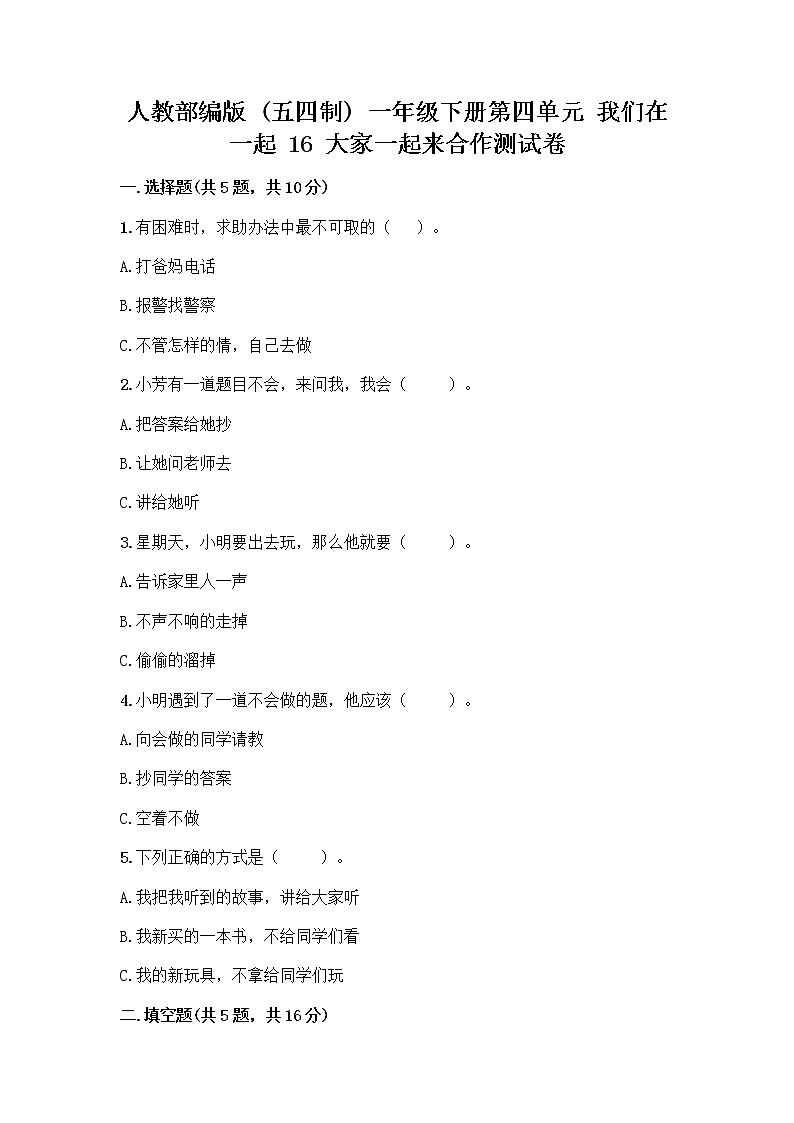 人教部编版（五四制）一年级下册第四单元 我们在一起 16 大家一起来合作测试卷

一.选择题(共5题，共10分)

1.有困难时，求助办法中最不可取的（　　）。

A.打爸妈电话

B.报警找警察

C.不管怎样的情，自己去做

2.小芳有一道题目不会，来问我，我会（　　）。

A.把答案给她抄

B.让她问老师去

C.讲给她听

3.星期天，小明要出去玩，那么他就要（　　）。

A.告诉家里人一声

B.不声不响的走掉

C.偷偷的溜掉

4.小明遇到了一道不会做的题，他应该（　　）。

A.向会做的同学请教

B.抄同学的答案

C.空着不做

5.下列正确的方式是（　　）。

A.我把我听到的故事，讲给大家听

B.我新买的一本书，不给同学们看

C.我的新玩具，不拿给同学们玩

二.填空题(共5题，共16分)